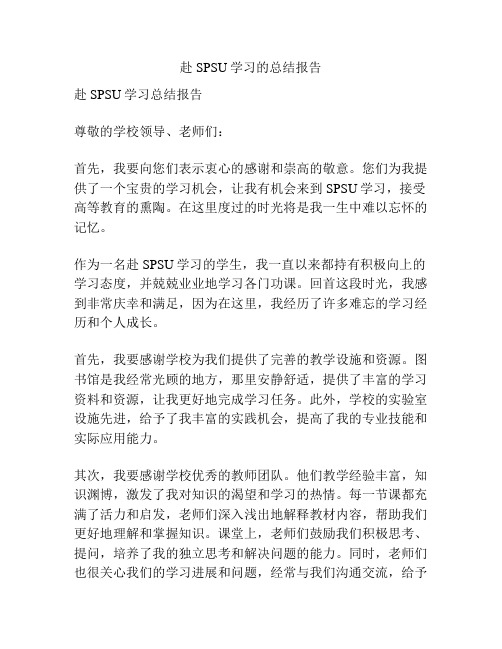 赴 SPSU 学习的总结报告

赴 SPSU 学习总结报告

尊敬的学校领导、老师们：

首先，我要向您们表示衷心的感谢和崇高的敬意。您们为我提供了一个宝贵的学习机会，让我有机会来到 SPSU 学习，接受高等教育的熏陶。在这里度过的时光将是我一生中难以忘怀的记忆。

作为一名赴 SPSU 学习的学生，我一直以来都持有积极向上的学习态度，并兢兢业业地学习各门功课。回首这段时光，我感到非常庆幸和满足，因为在这里，我经历了许多难忘的学习经历和个人成长。

首先，我要感谢学校为我们提供了完善的教学设施和资源。图书馆是我经常光顾的地方，那里安静舒适，提供了丰富的学习资料和资源，让我更好地完成学习任务。此外，学校的实验室设施先进，给予了我丰富的实践机会，提高了我的专业技能和实际应用能力。

其次，我要感谢学校优秀的教师团队。他们教学经验丰富，知识渊博，激发了我对知识的渴望和学习的热情。每一节课都充满了活力和启发，老师们深入浅出地解释教材内容，帮助我们更好地理解和掌握知识。课堂上，老师们鼓励我们积极思考、提问，培养了我的独立思考和解决问题的能力。同时，老师们也很关心我们的学习进展和问题，经常与我们沟通交流，给予